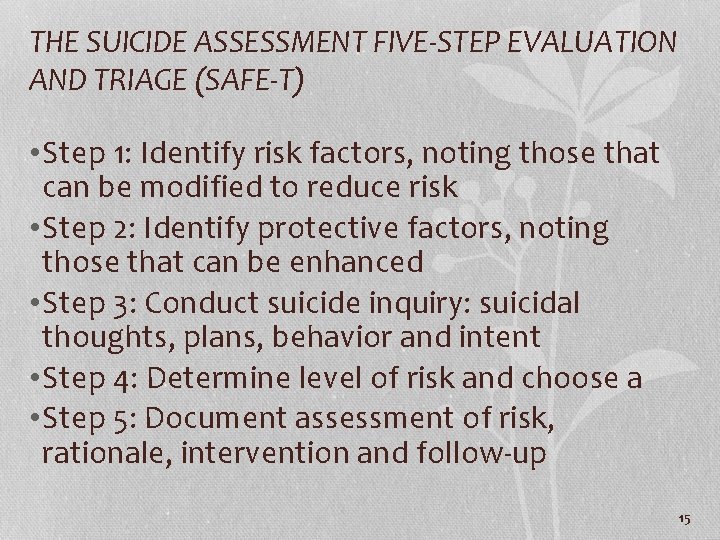 THE SUICIDE ASSESSMENT FIVE-STEP EVALUATION AND TRIAGE (SAFE-T)

•Step 1: Identify risk factors, noting those that can be modified to reduce risk
•Step 2: Identify protective factors, noting those that can be enhanced
•Step 3: Conduct suicide inquiry: suicidal thoughts, plans, behavior and intent
•Step 4: Determine level of risk and choose a
•Step 5: Document assessment of risk, rationale, intervention and follow-up

15